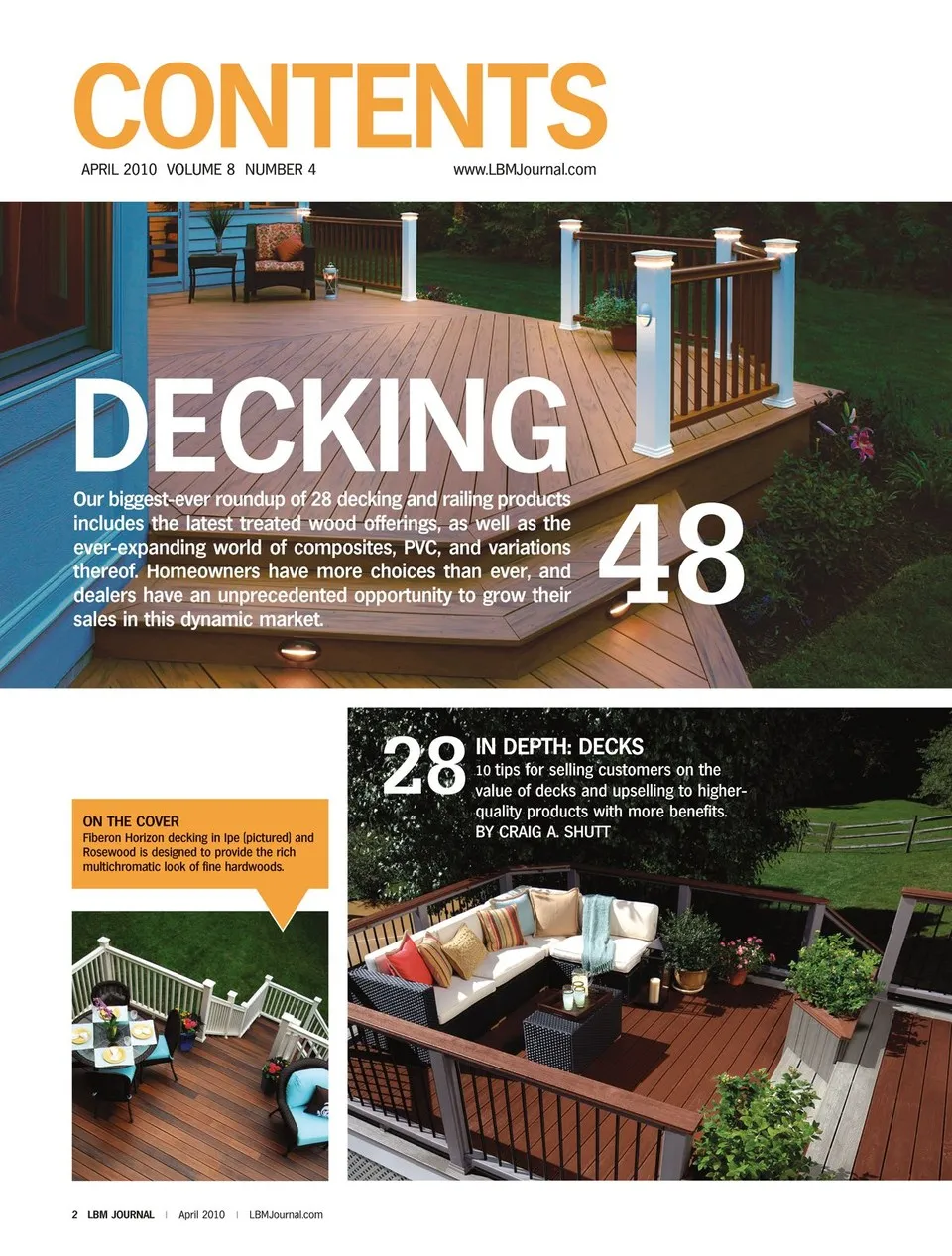 CONTENTS

APRIL 2010 VOLUME 8 NUMBER 4

www.LBMJournal.com

DECKING

Our biggest-ever roundup of 28 decking and railing products includes the latest treated wood offerings, as well as the ever-expanding world of composites, PVC, and variations thereof. Homeowners have more choices than ever, and dealers have an unprecedented opportunity to grow their sales in this dynamic market.

48

ON THE COVER
Fiberon Horizon decking in Ipe [pictured] and Rosewood is designed to provide the rich multichromatic look of fine hardwoods.

28

IN DEPTH: DECKS
10 tips for selling customers on the value of decks and upselling to higher-quality products with more benefits.
BY CRAIG A. SHUTT

2 LBM JOURNAL | April 2010 | LBMJournal.com